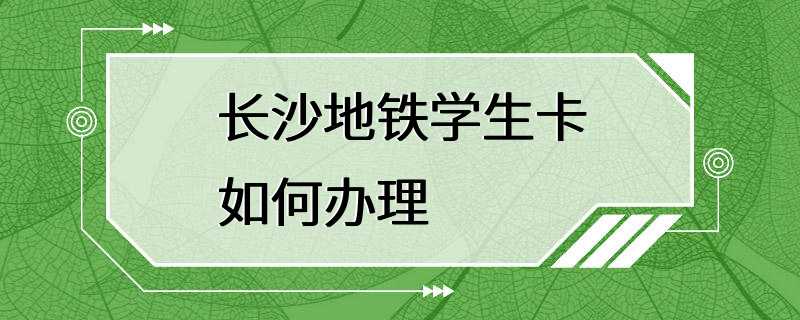 长沙地铁学生卡
如何办理